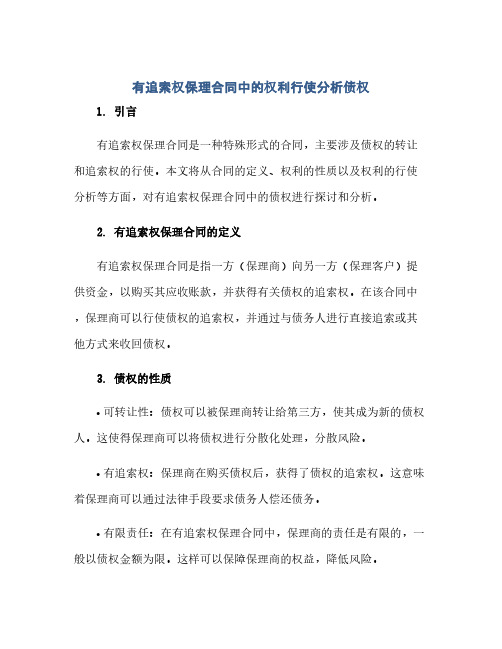 有追索权保理合同中的权利行使分析债权

1. 引言

有追索权保理合同是一种特殊形式的合同，主要涉及债权的转让和追索权的行使。本文将从合同的定义、权利的性质以及权利的行使分析等方面，对有追索权保理合同中的债权进行探讨和分析。

2. 有追索权保理合同的定义

有追索权保理合同是指一方（保理商）向另一方（保理客户）提供资金，以购买其应收账款，并获得有关债权的追索权。在该合同中，保理商可以行使债权的追索权，并通过与债务人进行直接追索或其他方式来收回债权。

3. 债权的性质

• 可转让性：债权可以被保理商转让给第三方，使其成为新的债权人。这使得保理商可以将债权进行分散化处理，分散风险。

• 有追索权：保理商在购买债权后，获得了债权的追索权。这意味着保理商可以通过法律手段要求债务人偿还债务。

• 有限责任：在有追索权保理合同中，保理商的责任是有限的，一般以债权金额为限。这样可以保障保理商的权益，降低风险。